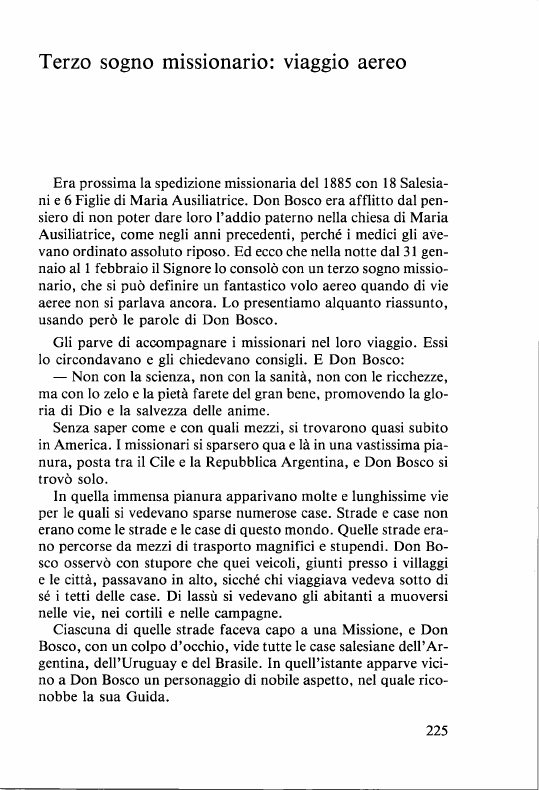 Terzo sogno missionario: viaggio aereo

Era prossima la spedizione missionaria del 1885 con 18 Salesiani e 6 Figlie di Maria Ausiliatrice. Don Bosco era afflitto dal pensiero di non poter dare loro l'addio paterno nella chiesa di Maria Ausiliatrice, come negli anni precedenti, perché i medici gli avevano ordinato assoluto riposo. Ed ecco che nella notte dal 31 gennaio al 1 febbraio il Signore lo consolò con un terzo sogno missionario, che si può definire un fantastico volo aereo quando di vie aeree non si parlava ancora. Lo presentiamo alquanto riassunto, usando però le parole di Don Bosco.

Gli parve di accompagnare i missionari nel loro viaggio. Essi lo circondavano e gli chiedevano consigli. E Don Bosco:
— Non con la scienza, non con la sanità, non con le ricchezze, ma con lo zelo e la pietà farete del gran bene, promovendo la gloria di Dio e la salvezza delle anime.

Senza saper come e con quali mezzi, si trovarono quasi subito in America. I missionari si sparsero qua e là in una vastissima pianura, posta tra il Cile e la Repubblica Argentina, e Don Bosco si trovò solo.

In quella immensa pianura apparivano molte e lunghissime vie per le quali si vedevano sparse numerose case. Strade e case non erano come le strade e le case di questo mondo. Quelle strade erano percorse da mezzi di trasporto magnifici e stupendi. Don Bosco osservò con stupore che quei veicoli, giunti presso i villaggi e le città, passavano in alto, sicché chi viaggiava vedeva sotto di sé i tetti delle case. Di lassù si vedevano gli abitanti a muoversi nelle vie, nei cortili e nelle campagne.

Ciascuna di quelle strade faceva capo a una Missione, e Don Bosco, con un colpo d'occhio, vide tutte le case salesiane dell'Argentina, dell'Uruguay e del Brasile. In quell'istante apparve vicino a Don Bosco un personaggio di nobile aspetto, nel quale riconobbe la sua Guida.

225